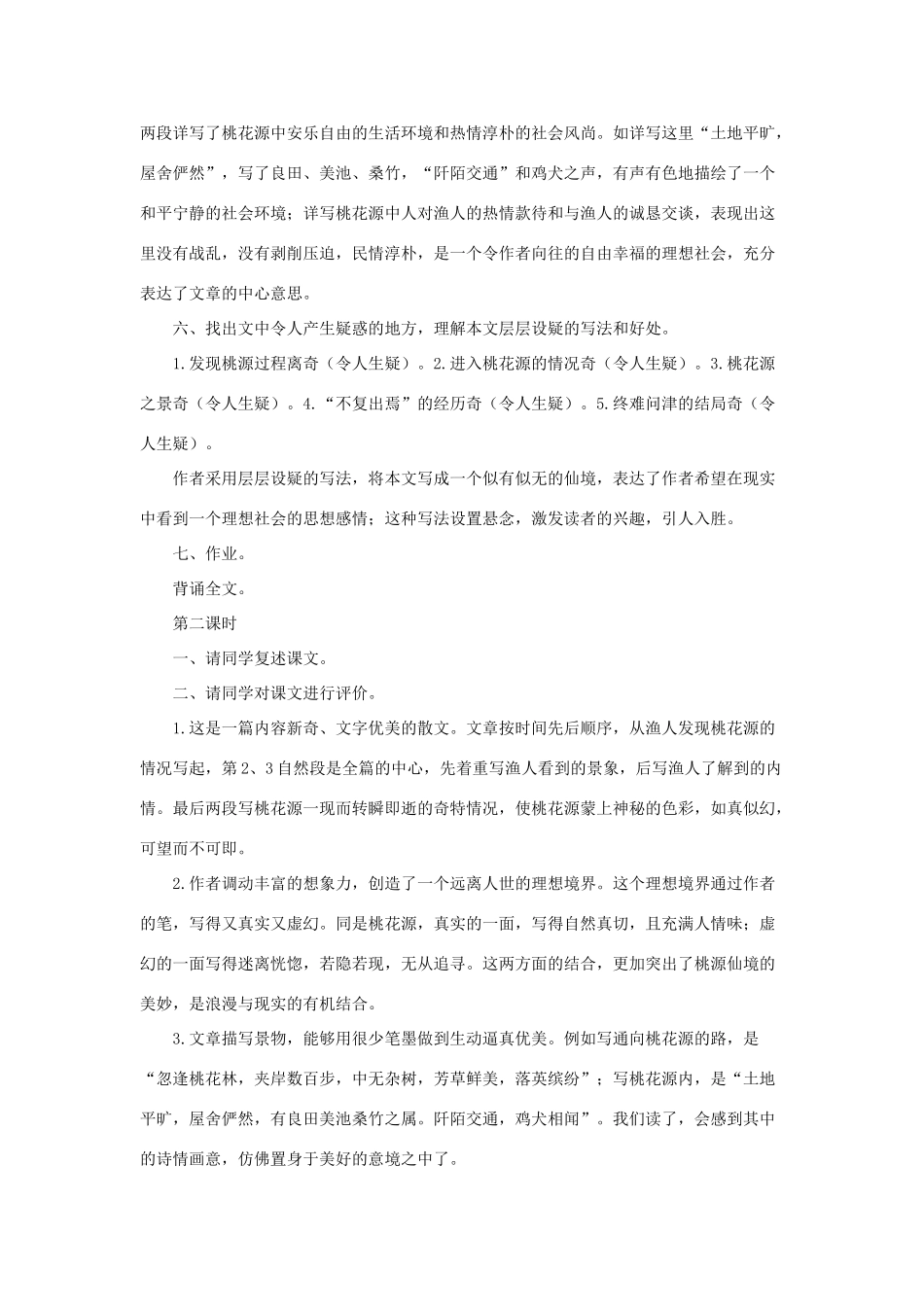 两段详写了桃花源中安乐自由的生活环境和热情淳朴的社会风尚。如详写这里“土地平旷，屋舍俨然”，写了良田、美池、桑竹，“阡陌交通”和鸡犬之声，有声有色地描绘了一个和平宁静的社会环境；详写桃花源中人对渔人的热情款待和与渔人的诚恳交谈，表现出这里没有战乱，没有剥削压迫，民情淳朴，是一个令作者向往的自由幸福的理想社会，充分表达了文章的中心意思。

六、找出文中令人产生疑惑的地方，理解本文层层设疑的写法和好处。

1.发现桃源过程离奇（令人生疑）。2.进入桃花源的情况奇（令人生疑）。3.桃花源之景奇（令人生疑）。4.“不复出焉”的经历奇（令人生疑）。5.终难问津的结局奇（令人生疑）。

作者采用层层设疑的写法，将本文写成一个似有似无的仙境，表达了作者希望在现实中看到一个理想社会的思想感情；这种写法设置悬念，激发读者的兴趣，引人入胜。

七、作业。

背诵全文。

第二课时

一、请同学复述课文。

二、请同学对课文进行评价。

1.这是一篇内容新奇、文字优美的散文。文章按时间先后顺序，从渔人发现桃花源的情况写起，第2、3自然段是全篇的中心，先着重写渔人看到的景象，后写渔人了解到的内情。最后两段写桃花源一现而转瞬即逝的奇特情况，使桃花源蒙上神秘的色彩，如真似幻，可望而不可即。

2.作者调动丰富的想象力，创造了一个远离人世的理想境界。这个理想境界通过作者的笔，写得又真实又虚幻。同是桃花源，真实的一面，写得自然真切，且充满人情味；虚幻的一面写得迷离恍惚，若隐若现，无从追寻。这两方面的结合，更加突出了桃源仙境的美妙，是浪漫与现实的有机结合。

3.文章描写景物，能够用很少笔墨做到生动逼真优美。例如写通向桃花源的路，是“忽逢桃花林，夹岸数百步，中无杂树，芳草鲜美，落英缤纷”；写桃花源内，是“土地平旷，屋舍俨然，有良田美池桑竹之属。阡陌交通，鸡犬相闻”。我们读了，会感到其中的诗情画意，仿佛置身于美好的意境之中了。